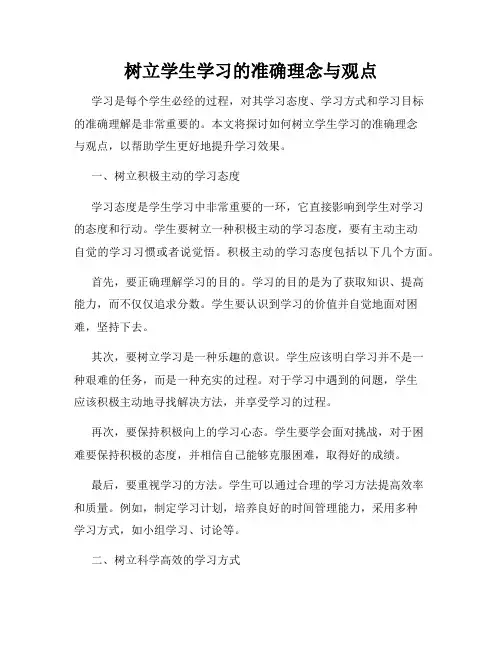 树立学生学习的准确理念与观点

学习是每个学生必经的过程，对其学习态度、学习方式和学习目标的准确理解是非常重要的。本文将探讨如何树立学生学习的准确理念与观点，以帮助学生更好地提升学习效果。

一、树立积极主动的学习态度

学习态度是学生学习中非常重要的一环，它直接影响到学生对学习的态度和行动。学生要树立一种积极主动的学习态度，要有主动主动自觉的学习习惯或者说觉悟。积极主动的学习态度包括以下几个方面。

首先，要正确理解学习的目的。学习的目的是为了获取知识、提高能力，而不仅仅追求分数。学生要认识到学习的价值并自觉地面对困难，坚持下去。

其次，要树立学习是一种乐趣的意识。学生应该明白学习并不是一种艰难的任务，而是一种充实的过程。对于学习中遇到的问题，学生应该积极主动地寻找解决方法，并享受学习的过程。

再次，要保持积极向上的学习心态。学生要学会面对挑战，对于困难要保持积极的态度，并相信自己能够克服困难，取得好的成绩。

最后，要重视学习的方法。学生可以通过合理的学习方法提高效率和质量。例如，制定学习计划，培养良好的时间管理能力，采用多种学习方式，如小组学习、讨论等。

二、树立科学高效的学习方式